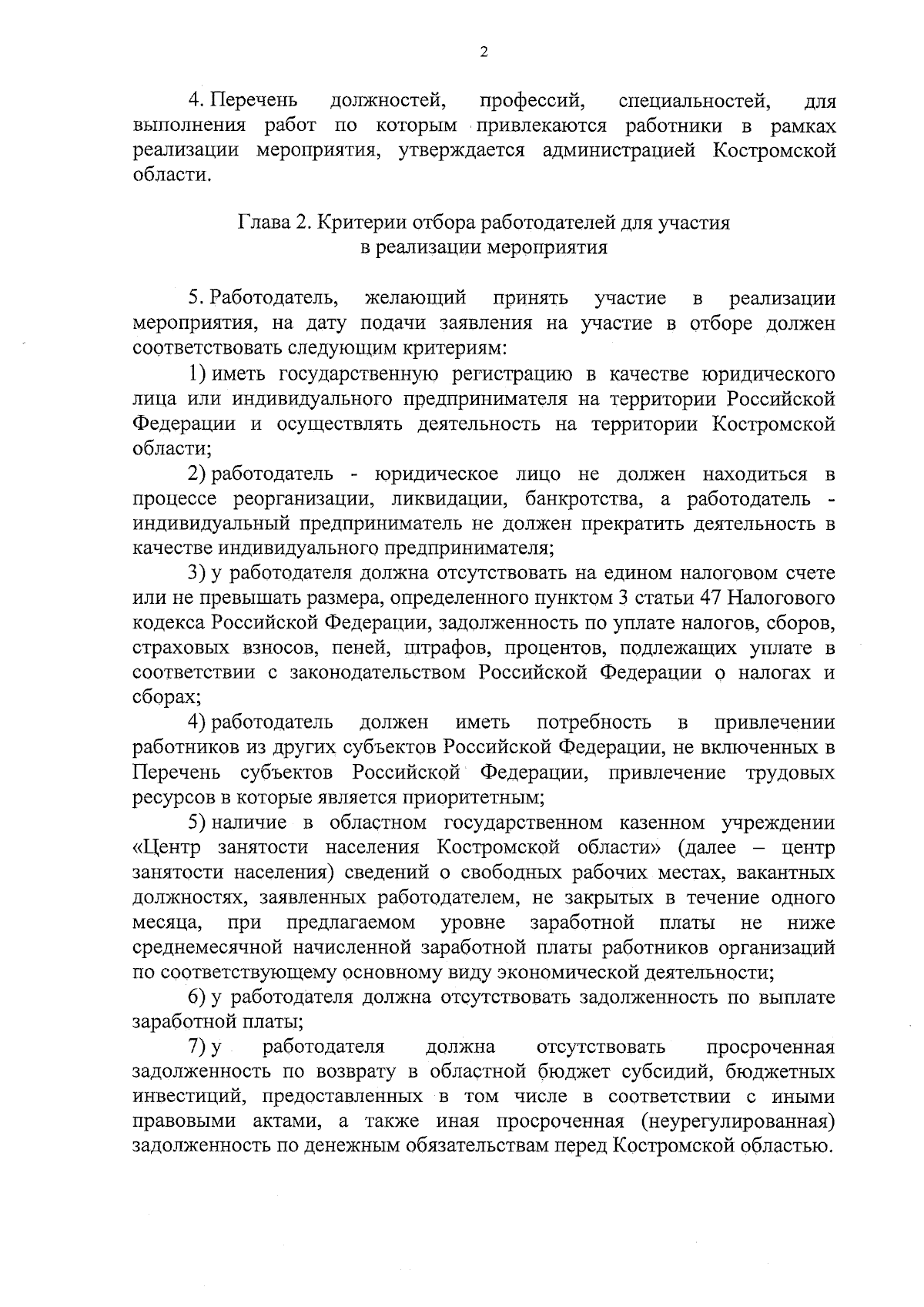 2

4. Перечень должностей, профессий, специальностей, для выполнения работ по которым привлекаются работники в рамках реализации мероприятия, утверждается администрацией Костромской области.

Глава 2. Критерии отбора работодателей для участия в реализации мероприятия

5. Работодатель, желающий принять участие в реализации мероприятия, на дату подачи заявления на участие в отборе должен соответствовать следующим критериям:

1) иметь государственную регистрацию в качестве юридического лица или индивидуального предпринимателя на территории Российской Федерации и осуществлять деятельность на территории Костромской области;

2) работодатель - юридическое лицо не должен находиться в процессе реорганизации, ликвидации, банкротства, а работодатель - индивидуальный предприниматель не должен прекратить деятельность в качестве индивидуального предпринимателя;

3) у работодателя должна отсутствовать на едином налоговом счете или не превышать размера, определенного пунктом 3 статьи 47 Налогового кодекса Российской Федерации, задолженность по уплате налогов, сборов, страховых взносов, пеней, штрафов, процентов, подлежащих уплате в соответствии с законодательством Российской Федерации о налогах и сборах;

4) работодатель должен иметь потребность в привлечении работников из других субъектов Российской Федерации, не включенных в Перечень субъектов Российской Федерации, привлечение трудовых ресурсов в которые является приоритетным;

5) наличие в областном государственном казенном учреждении «Центр занятости населения Костромской области» (далее – центр занятости населения) сведений о свободных рабочих местах, вакантных должностях, заявленных работодателем, не закрытых в течение одного месяца, при предлагаемом уровне заработной платы не ниже среднемесячной начисленной заработной платы работников организаций по соответствующему основному виду экономической деятельности;

6) у работодателя должна отсутствовать задолженность по выплате заработной платы;

7) у работодателя должна отсутствовать просроченная задолженность по возврату в областной бюджет субсидий, бюджетных инвестиций, предоставленных в том числе в соответствии с иными правовыми актами, а также иная просроченная (неурегулированная) задолженность по денежным обязательствам перед Костромской областью.